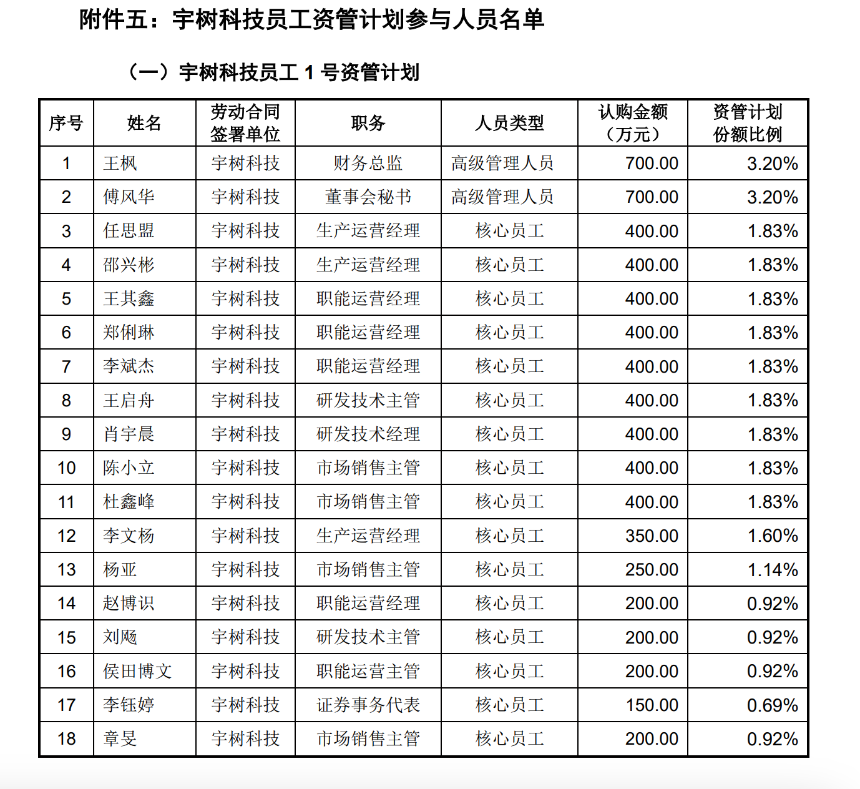 附件五：宇树科技员工资管计划参与人员名单

（一）宇树科技员工 1 号资管计划

| 序号 | 姓名 | 劳动合同签署单位 | 职务 | 人员类型 | 认购金额（万元） | 资管计划份额比例 |
|---|---|---|---|---|---|---|
| 1 | 王枫 | 宇树科技 | 财务总监 | 高级管理人员 | 700.00 | 3.20% |
| 2 | 傅风华 | 宇树科技 | 董事会秘书 | 高级管理人员 | 700.00 | 3.20% |
| 3 | 任思盟 | 宇树科技 | 生产运营经理 | 核心员工 | 400.00 | 1.83% |
| 4 | 邵兴彬 | 宇树科技 | 生产运营经理 | 核心员工 | 400.00 | 1.83% |
| 5 | 王其鑫 | 宇树科技 | 职能运营经理 | 核心员工 | 400.00 | 1.83% |
| 6 | 郑俐琳 | 宇树科技 | 职能运营经理 | 核心员工 | 400.00 | 1.83% |
| 7 | 李斌杰 | 宇树科技 | 职能运营经理 | 核心员工 | 400.00 | 1.83% |
| 8 | 王启舟 | 宇树科技 | 研发技术主管 | 核心员工 | 400.00 | 1.83% |
| 9 | 肖宇晨 | 宇树科技 | 研发技术经理 | 核心员工 | 400.00 | 1.83% |
| 10 | 陈小立 | 宇树科技 | 市场销售主管 | 核心员工 | 400.00 | 1.83% |
| 11 | 杜鑫峰 | 宇树科技 | 市场销售主管 | 核心员工 | 400.00 | 1.83% |
| 12 | 李文杨 | 宇树科技 | 生产运营经理 | 核心员工 | 350.00 | 1.60% |
| 13 | 杨亚 | 宇树科技 | 市场销售主管 | 核心员工 | 250.00 | 1.14% |
| 14 | 赵博识 | 宇树科技 | 职能运营经理 | 核心员工 | 200.00 | 0.92% |
| 15 | 刘飏 | 宇树科技 | 研发技术主管 | 核心员工 | 200.00 | 0.92% |
| 16 | 侯田博文 | 宇树科技 | 职能运营主管 | 核心员工 | 200.00 | 0.92% |
| 17 | 李钰婷 | 宇树科技 | 证券事务代表 | 核心员工 | 150.00 | 0.69% |
| 18 | 章旻 | 宇树科技 | 市场销售主管 | 核心员工 | 200.00 | 0.92% |